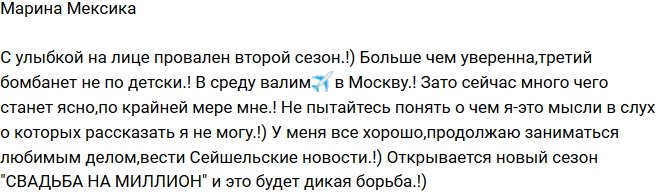 Марина Мексика

С улыбкой на лице провален второй сезон.!) Больше чем уверенна,третий бомбанет не по детски.! В среду валим✈️ в Москву.! Зато сейчас много чего станет ясно,по крайней мере мне.! Не пытайтесь понять о чем я-это мысли в слух о которых рассказать я не могу.!) У меня все хорошо,продолжаю заниматься любимым делом,вести Сейшельские новости.!) Открывается новый сезон "СВАДЬБА НА МИЛЛИОН" и это будет дикая борьба.!)